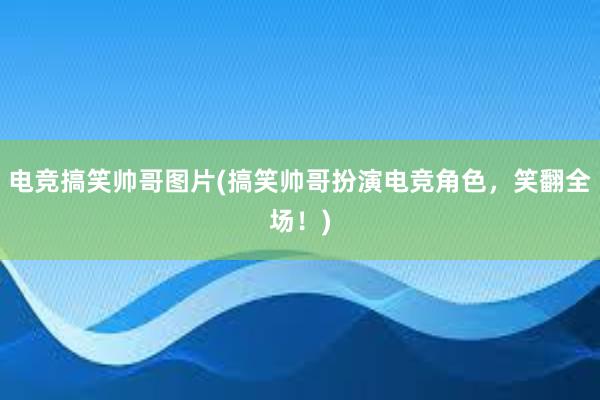 电竞搞笑帅哥图片(搞笑帅哥扮演电竞角色，笑翻全场！)